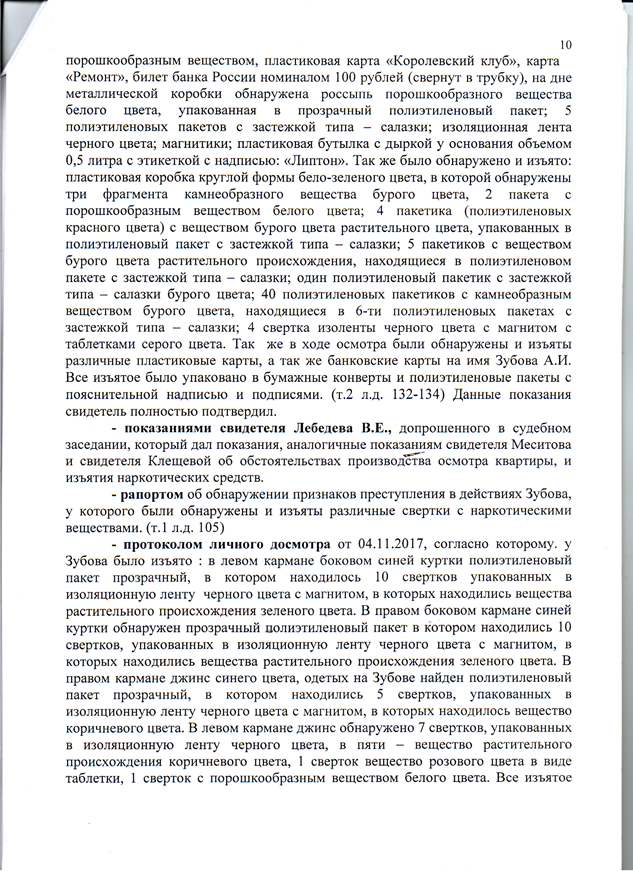 10

порошкообразным веществом, пластиковая карта «Королевский клуб», карта «Ремонт», билет банка России номиналом 100 рублей (свернут в трубку), на дне металлической коробки обнаружена россыпь порошкообразного вещества белого цвета, упакованная в прозрачный полиэтиленовый пакет; 5 полиэтиленовых пакетов с застежкой типа – салазки; изоляционная лента черного цвета; магнитики; пластиковая бутылка с дыркой у основания объемом 0,5 литра с этикеткой с надписью: «Липтон». Так же было обнаружено и изъято: пластиковая коробка круглой формы бело-зеленого цвета, в которой обнаружены три фрагмента камнеобразного вещества бурого цвета, 2 пакета с порошкообразным веществом белого цвета; 4 пакетика (полиэтиленовых красного цвета) с веществом бурого цвета растительного цвета, упакованных в полиэтиленовый пакет с застежкой типа – салазки; 5 пакетиков с веществом бурого цвета растительного происхождения, находящиеся в полиэтиленовом пакете с застежкой типа – салазки; один полиэтиленовый пакетик с застежкой типа – салазки бурого цвета; 40 полиэтиленовых пакетиков с камнеобразным веществом бурого цвета, находящиеся в 6-ти полиэтиленовых пакетах с застежкой типа – салазки; 4 свертка изоленты черного цвета с магнитом с таблетками серого цвета. Так же в ходе осмотра были обнаружены и изъяты различные пластиковые карты, а так же банковские карты на имя Зубова А.И. Все изъятое было упаковано в бумажные конверты и полиэтиленовые пакеты с пояснительной надписью и подписями. (т.2 л.д. 132-134) Данные показания свидетель полностью подтвердил.

- показаниями свидетеля Лебедева В.Е., допрошенного в судебном заседании, который дал показания, аналогичные показаниям свидетеля Меситова и свидетеля Клещевой об обстоятельствах производства осмотра квартиры, и изъятия наркотических средств.

- рапортом об обнаружении признаков преступления в действиях Зубова, у которого были обнаружены и изъяты различные свертки с наркотическими веществами. (т.1 л.д. 105)

- протоколом личного досмотра от 04.11.2017, согласно которому. у Зубова было изъято : в левом кармане боковом синей куртки полиэтиленовый пакет прозрачный, в котором находилось 10 свертков упакованных в изоляционную ленту черного цвета с магнитом, в которых находились вещества растительного происхождения зеленого цвета. В правом боковом кармане синей куртки обнаружен прозрачный полиэтиленовый пакет в котором находились 10 свертков, упакованных в изоляционную ленту черного цвета с магнитом, в которых находились вещества растительного происхождения зеленого цвета. В правом кармане джинс синего цвета, одетых на Зубове найден полиэтиленовый пакет прозрачный, в котором находились 5 свертков, упакованных в изоляционную ленту черного цвета с магнитом, в которых находилось вещество коричневого цвета. В левом кармане джинс обнаружено 7 свертков, упакованных в изоляционную ленту черного цвета, в пяти – вещество растительного происхождения коричневого цвета, 1 сверток вещество розового цвета в виде таблетки, 1 сверток с порошкообразным веществом белого цвета. Все изъятое